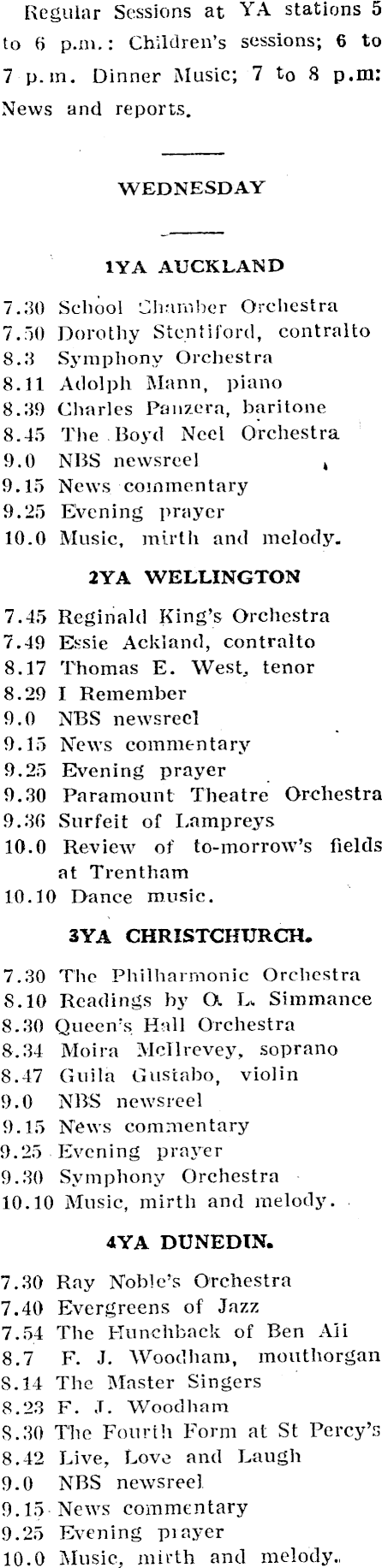 Regular Sessions at YA stations 5 to 6 p.m.: Children's sessions; 6 to 7 p.m. Dinner Music; 7 to 8 p.m: News and reports.

WEDNESDAY

1YA AUCKLAND

7.30 School Chamber Orchestra
7.50 Dorothy Stentiford, contralto
8.3 Symphony Orchestra
8.11 Adolph Mann, piano
8.39 Charles Panzera, baritone
8.45 The Boyd Neel Orchestra
9.0 NBS newsreel
9.15 News commentary
9.25 Evening prayer
10.0 Music, mirth and melody.

2YA WELLINGTON

7.45 Reginald King's Orchestra
7.49 Essie Ackland, contralto
8.17 Thomas E. West, tenor
8.29 I Remember
9.0 NBS newsreel
9.15 News commentary
9.25 Evening prayer
9.30 Paramount Theatre Orchestra
9.36 Surfeit of Lampreys
10.0 Review of to-morrow's fields at Trentham
10.10 Dance music.

3YA CHRISTCHURCH.

7.30 The Philharmonic Orchestra
8.10 Readings by O. L. Simmance
8.30 Queen's Hall Orchestra
8.34 Moira McIlrevey, soprano
8.47 Guila Gustabo, violin
9.0 NBS newsreel
9.15 News commentary
9.25 Evening prayer
9.30 Symphony Orchestra
10.10 Music, mirth and melody.

4YA DUNEDIN.

7.30 Ray Noble's Orchestra
7.40 Evergreens of Jazz
7.54 The Hunchback of Ben Ali
8.7 F. J. Woodham, mouthorgan
8.14 The Master Singers
8.23 F. J. Woodham
8.30 The Fourth Form at St Percy's
8.42 Live, Love and Laugh
9.0 NBS newsreel
9.15 News commentary
9.25 Evening prayer
10.0 Music, mirth and melody.